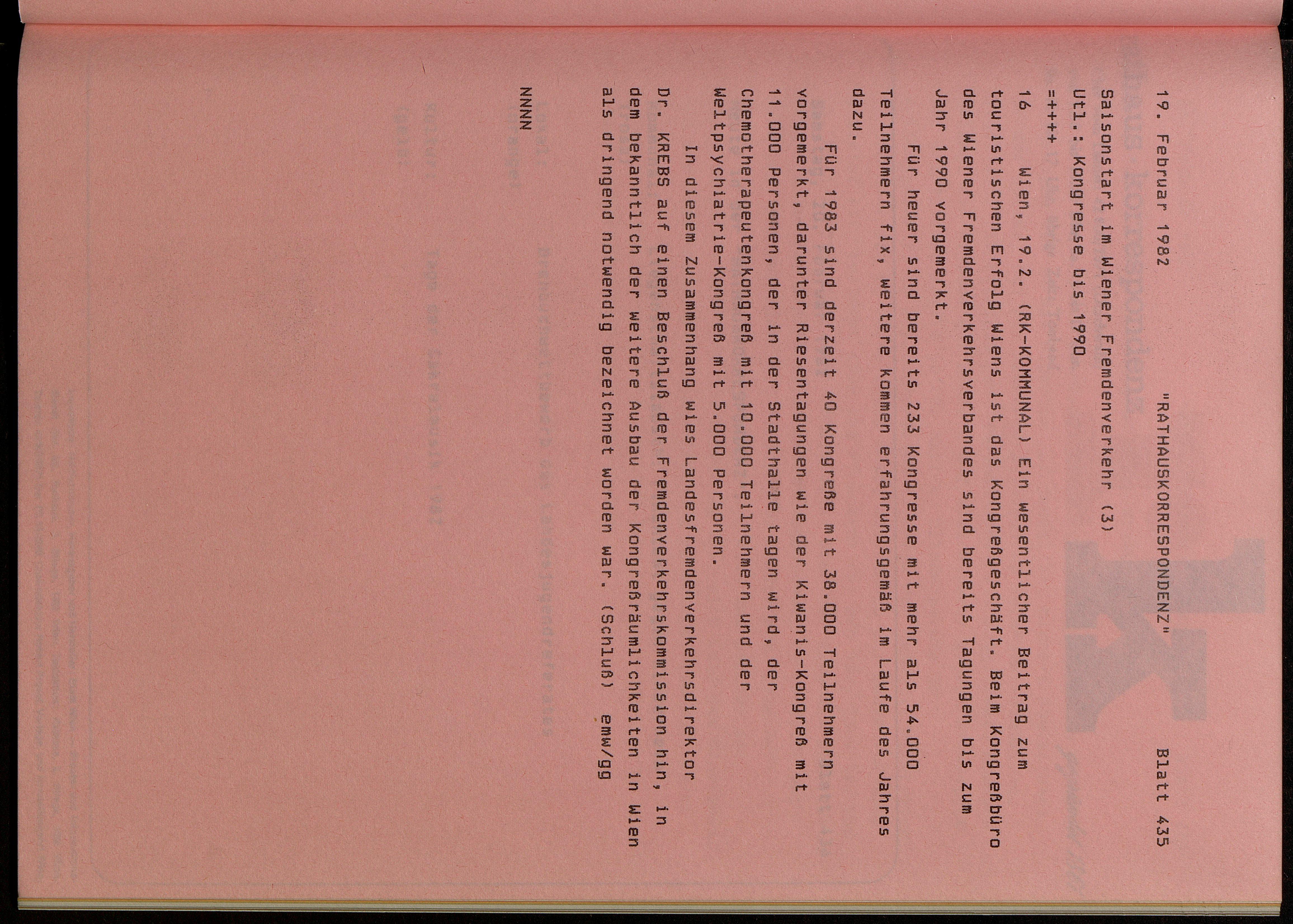 19. Februar 1982 "RATHAUSKORRESPONDENZ" Blatt 435

Saisonstart im Wiener Fremdenverkehr (3)
Utl.: Kongresse bis 1990
=+++

16 Wien, 19.2. (RK-KOMMUNAL) Ein wesentlicher Beitrag zum touristischen Erfolg Wiens ist das Kongreßgeschäft. Beim Kongreßbüro des Wiener Fremdenverkehrsverbandes sind bereits Tagungen bis zum Jahr 1990 vorgemerkt.

Für heuer sind bereits 233 Kongresse mit mehr als 54.000 Teilnehmern fix, weitere kommen erfahrungsgemäß im Laufe des Jahres dazu.

Für 1983 sind derzeit 40 Kongreße mit 38.000 Teilnehmern vorgemerkt, darunter Riesentagungen wie der Kiwanis-Kongreß mit 11.000 Personen, der in der Stadthalle tagen wird, der Chemotherapeutenkongreß mit 10.000 Teilnehmern und der Weltpsychiatrie-Kongreß mit 5.000 Personen.

In diesem Zusammenhang wies Landesfremdenverkehrsdirektor Dr. KREBS auf einen Beschluß der Fremdenverkehrskommission hin, in dem bekanntlich der weitere Ausbau der Kongreßräumlichkeiten in Wien als dringend notwendig bezeichnet worden war. (Schluß) emw/gg

NNNN